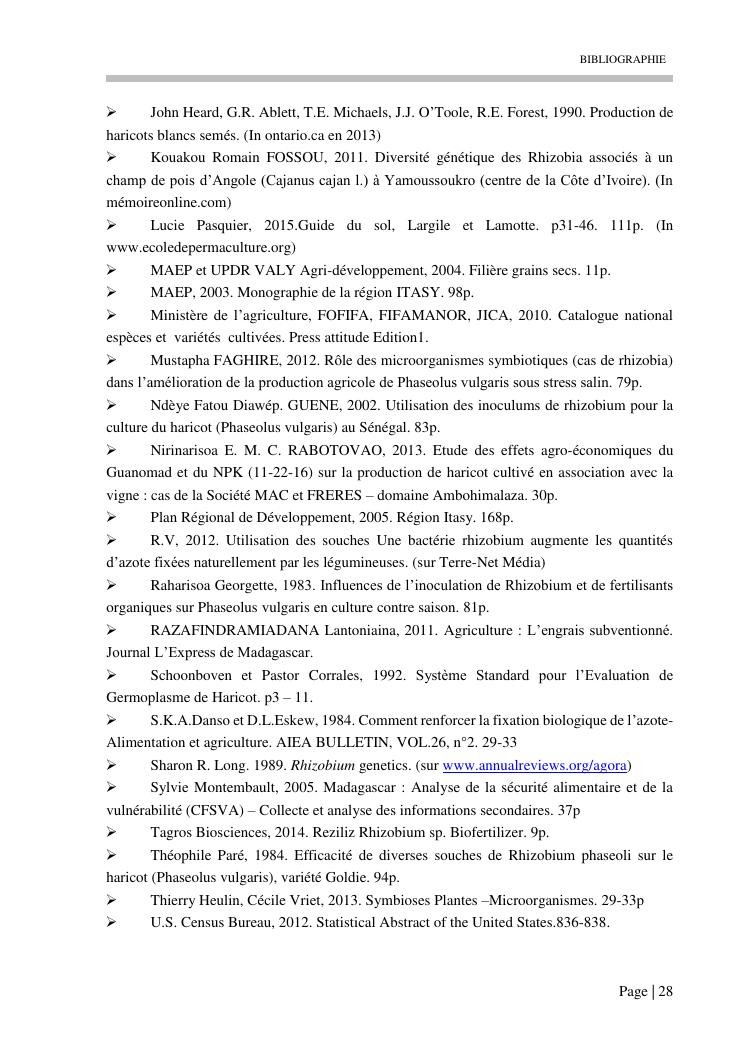 BIBLIOGRAPHIE

➢ John Heard, G.R. Ablett, T.E. Michaels, J.J. O'Toole, R.E. Forest, 1990. Production de haricots blancs semés. (In ontario.ca en 2013)

➢ Kouakou Romain FOSSOU, 2011. Diversité génétique des Rhizobia associés à un champ de pois d'Angole (Cajanus cajan l.) à Yamoussoukro (centre de la Côte d'Ivoire). (In mémoireonline.com)

➢ Lucie Pasquier, 2015.Guide du sol, Largile et Lamotte. p31-46. 111p. (In www.ecoledepermaculture.org)

➢ MAEP et UPDR VALY Agri-développement, 2004. Filière grains secs. 11p.

➢ MAEP, 2003. Monographie de la région ITASY. 98p.

➢ Ministère de l'agriculture, FOFIFA, FIFAMANOR, JICA, 2010. Catalogue national espèces et variétés cultivées. Press attitude Edition1.

➢ Mustapha FAGHIRE, 2012. Rôle des microorganismes symbiotiques (cas de rhizobia) dans l'amélioration de la production agricole de Phaseolus vulgaris sous stress salin. 79p.

➢ Ndèye Fatou Diawép. GUENE, 2002. Utilisation des inoculums de rhizobium pour la culture du haricot (Phaseolus vulgaris) au Sénégal. 83p.

➢ Nirinarisoa E. M. C. RABOTOVAO, 2013. Etude des effets agro-économiques du Guanomad et du NPK (11-22-16) sur la production de haricot cultivé en association avec la vigne : cas de la Société MAC et FRERES – domaine Ambohimalaza. 30p.

➢ Plan Régional de Développement, 2005. Région Itasy. 168p.

➢ R.V, 2012. Utilisation des souches Une bactérie rhizobium augmente les quantités d'azote fixées naturellement par les légumineuses. (sur Terre-Net Média)

➢ Raharisoa Georgette, 1983. Influences de l'inoculation de Rhizobium et de fertilisants organiques sur Phaseolus vulgaris en culture contre saison. 81p.

➢ RAZAFINDRAMIADANA Lantoniaina, 2011. Agriculture : L'engrais subventionné. Journal L'Express de Madagascar.

➢ Schoonboven et Pastor Corrales, 1992. Système Standard pour l'Evaluation de Germoplasme de Haricot. p3 – 11.

➢ S.K.A.Danso et D.L.Eskew, 1984. Comment renforcer la fixation biologique de l'azote-Alimentation et agriculture. AIEA BULLETIN, VOL.26, n°2. 29-33

➢ Sharon R. Long. 1989. Rhizobium genetics. (sur www.annualreviews.org/agora)

➢ Sylvie Montembault, 2005. Madagascar : Analyse de la sécurité alimentaire et de la vulnérabilité (CFSVA) – Collecte et analyse des informations secondaires. 37p

➢ Tagros Biosciences, 2014. Reziliz Rhizobium sp. Biofertilizer. 9p.

➢ Théophile Paré, 1984. Efficacité de diverses souches de Rhizobium phaseoli sur le haricot (Phaseolus vulgaris), variété Goldie. 94p.

➢ Thierry Heulin, Cécile Vriet, 2013. Symbioses Plantes –Microorganismes. 29-33p

➢ U.S. Census Bureau, 2012. Statistical Abstract of the United States.836-838.

Page | 28